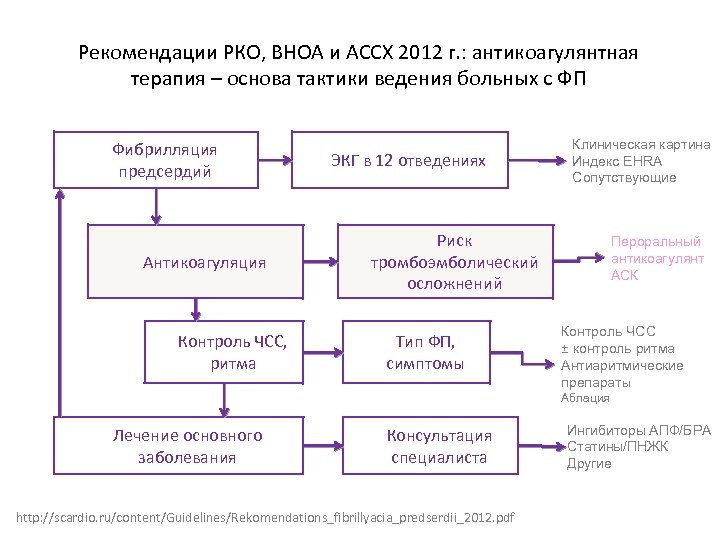 Рекомендации РКО, ВНОА и АССХ 2012 г.: антикоагулянтная терапия – основа тактики ведения больных с ФП

Фибрилляция предсердий

ЭКГ в 12 отведениях

Клиническая картина
Индекс EHRA
Сопутствующие

Антикоагуляция

Риск тромбоэмболический осложнений

Пероральный антикоагулянт
АСК

Контроль ЧСС, ритма

Тип ФП, симптомы

Контроль ЧСС
± контроль ритма
Антиаритмические препараты
Аблация

Лечение основного заболевания

Консультация специалиста

Ингибиторы АПФ/БРА
Статины/ПНЖК
Другие

http://scardio.ru/content/Guidelines/Rekomendations_fibrillyacia_predserdii_2012.pdf